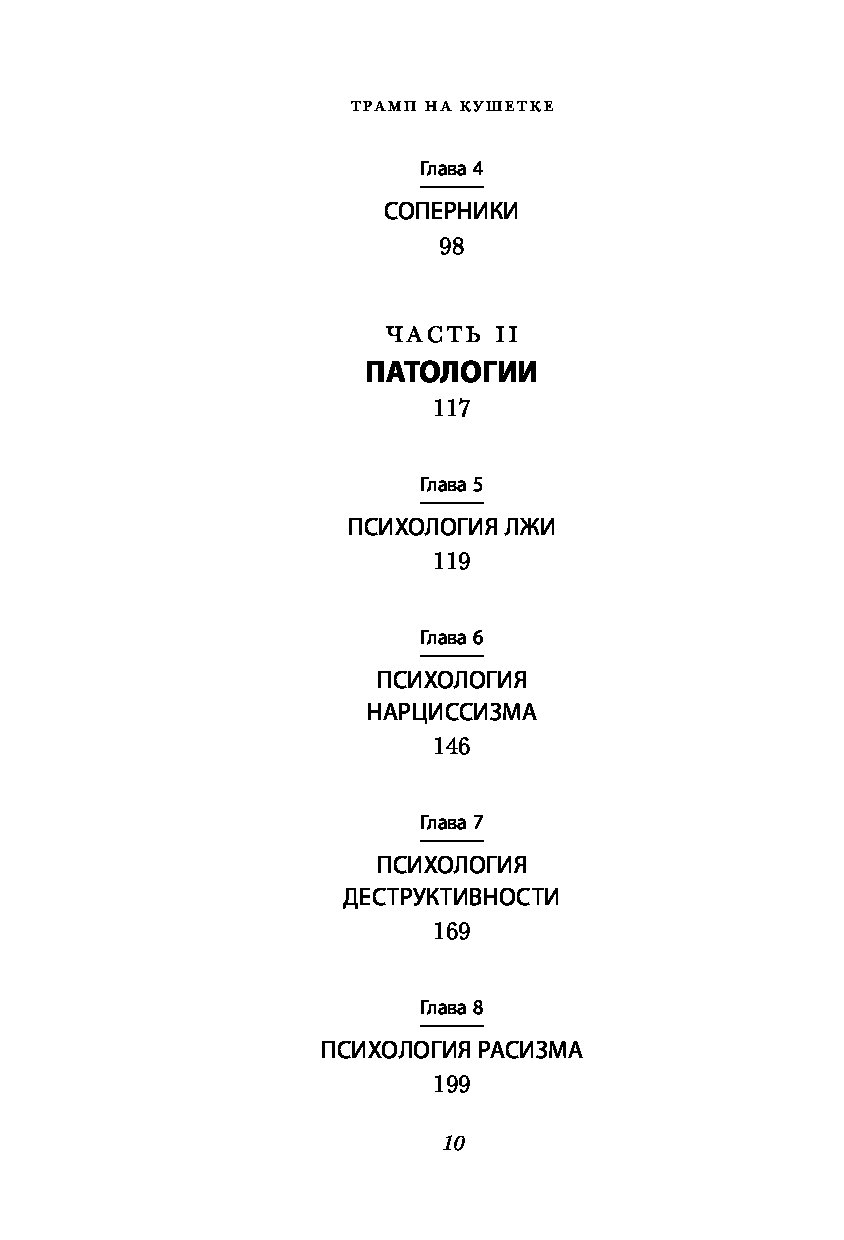 ТРАМП НА КУШЕТКЕ

Глава 4

СОПЕРНИКИ

98

ЧАСТЬ II

ПАТОЛОГИИ

117

Глава 5

ПСИХОЛОГИЯ ЛЖИ

119

Глава 6

ПСИХОЛОГИЯ НАРЦИССИЗМА

146

Глава 7

ПСИХОЛОГИЯ ДЕСТРУКТИВНОСТИ

169

Глава 8

ПСИХОЛОГИЯ РАСИЗМА

199

10